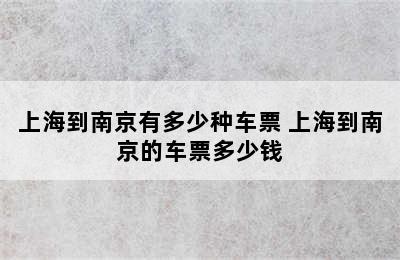 上海到南京有多少种车票 上海到南京的车票多少钱